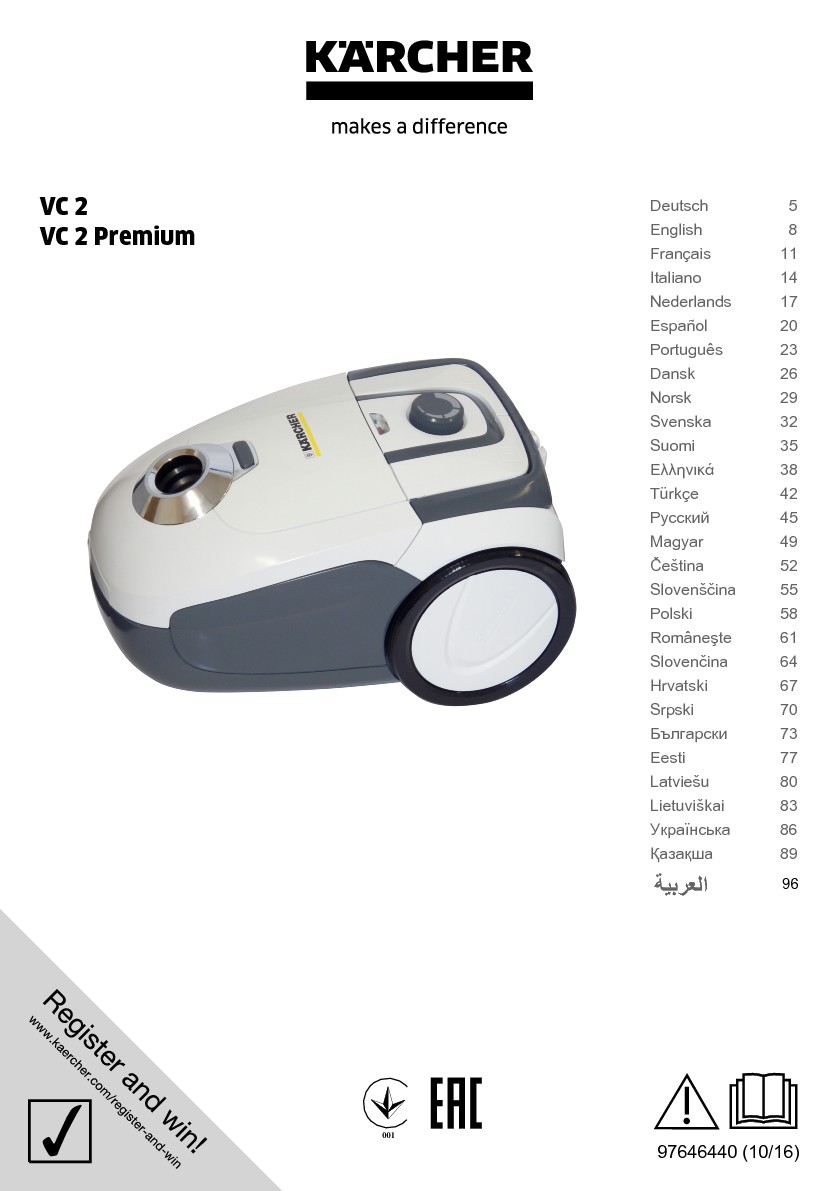 KÄRCHER

makes a difference

VC 2
VC 2 Premium

Deutsch 5
English 8
Français 11
Italiano 14
Nederlands 17
Español 20
Português 23
Dansk 26
Norsk 29
Svenska 32
Suomi 35
Ελληνικά 38
Türkçe 42
Русский 45
Magyar 49
Čeština 52
Slovenščina 55
Polski 58
Româneşte 61
Slovenčina 64
Hrvatski 67
Srpski 70
Български 73
Eesti 77
Latviešu 80
Lietuviškai 83
Українська 86
Қазақша 89
العربية 96

Register and win!
www.kaercher.com/register-and-win

001

EAC

97646440 (10/16)